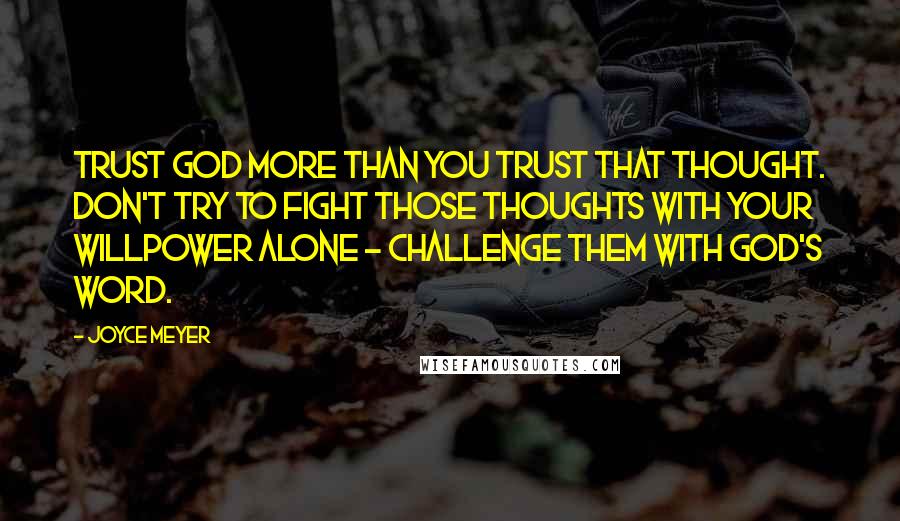 TRUST GOD MORE THAN YOU TRUST THAT THOUGHT. DON'T TRY TO FIGHT THOSE THOUGHTS WITH YOUR WILLPOWER ALONE - CHALLENGE THEM WITH GOD'S WORD.

- JOYCE MEYER

WISEFAMOUSQUOTES.COM